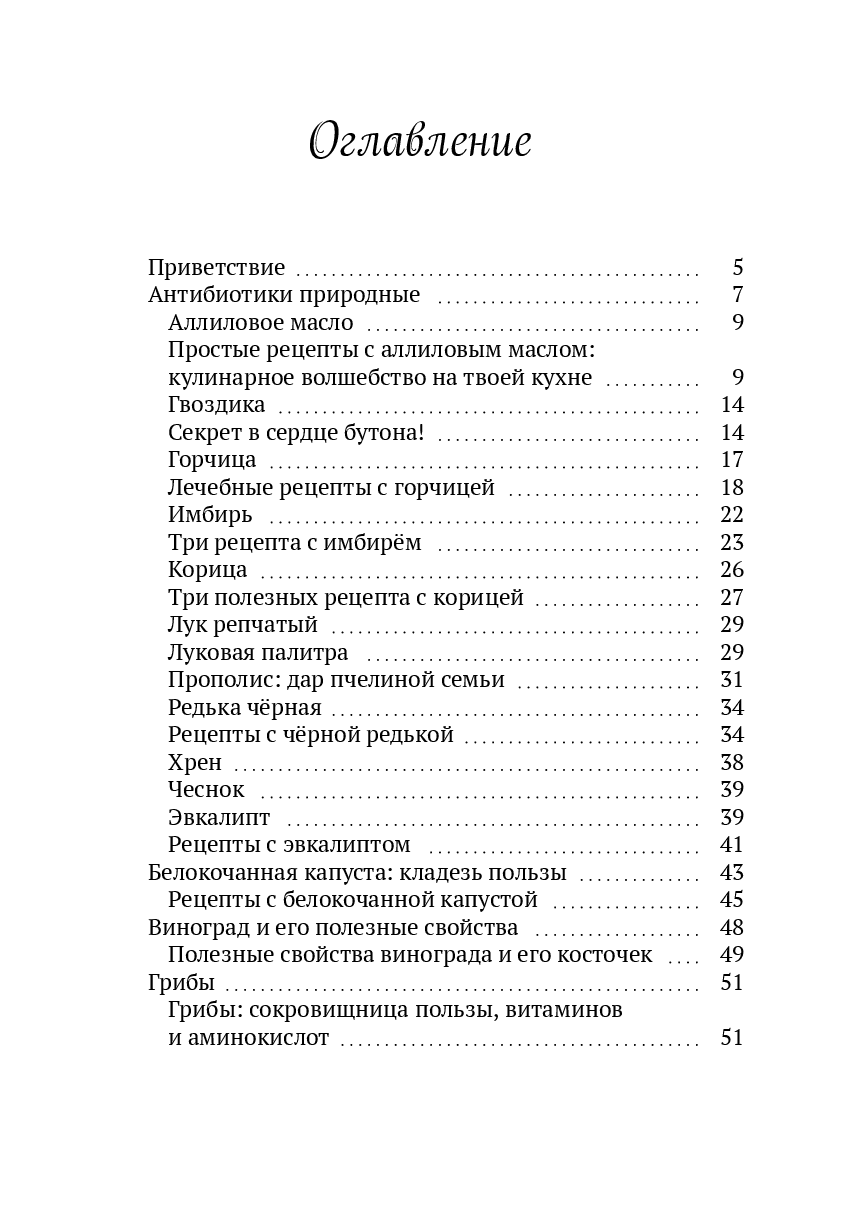 Оглавление

Приветствие 5
Антибиотики природные 7
Аллиловое масло 9
Простые рецепты с аллиловым маслом: кулинарное волшебство на твоей кухне 9
Гвоздика 14
Секрет в сердце бутона! 14
Горчица 17
Лечебные рецепты с горчицей 18
Имбирь 22
Три рецепта с имбирём 23
Корица 26
Три полезных рецепта с корицей 27
Лук репчатый 29
Луковая палитра 29
Прополис: дар пчелиной семьи 31
Редька чёрная 34
Рецепты с чёрной редькой 34
Хрен 38
Чеснок 39
Эвкалипт 39
Рецепты с эвкалиптом 41
Белокочанная капуста: кладезь пользы 43
Рецепты с белокочанной капустой 45
Виноград и его полезные свойства 48
Полезные свойства винограда и его косточек 49
Грибы 51
Грибы: сокровищница пользы, витаминов и аминокислот 51